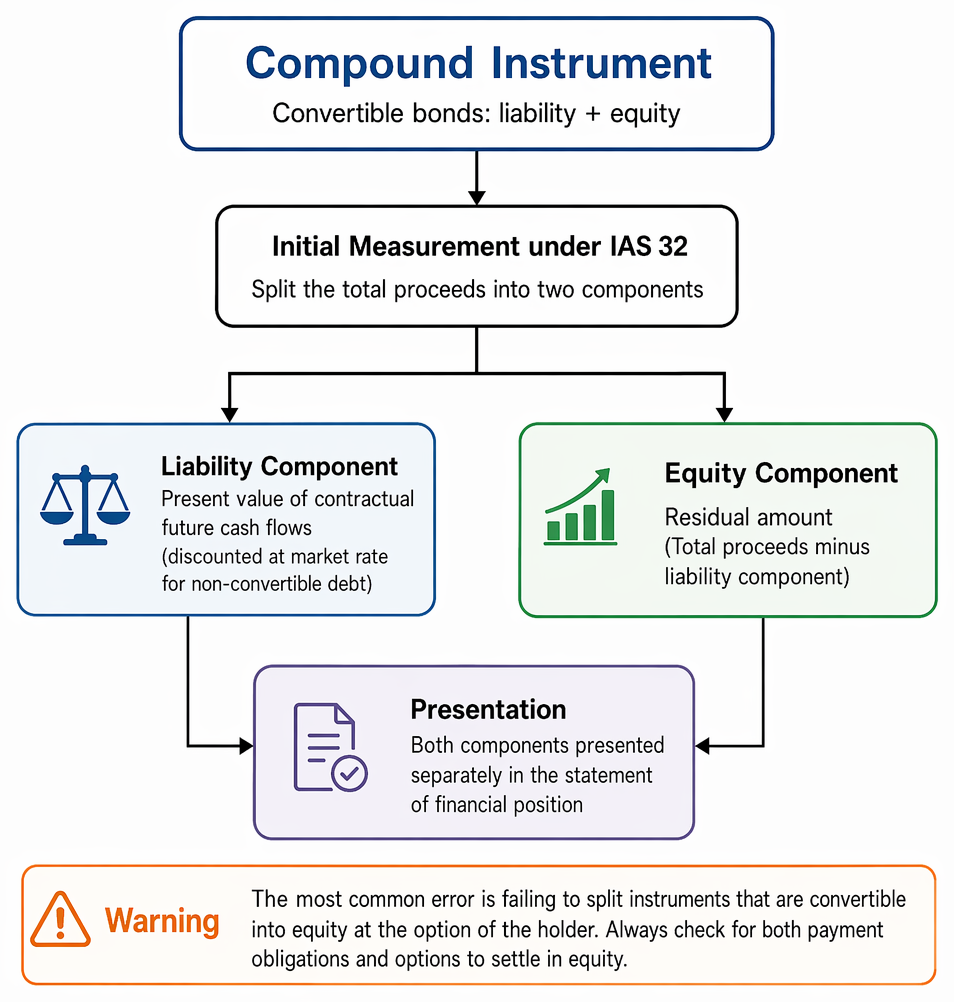 Compound Instrument
Convertible bonds: liability + equity

Initial Measurement under IAS 32
Split the total proceeds into two components

Liability Component
Present value of contractual future cash flows (discounted at market rate for non-convertible debt)

Equity Component
Residual amount (Total proceeds minus liability component)

Presentation
Both components presented separately in the statement of financial position

Warning
The most common error is failing to split instruments that are convertible into equity at the option of the holder. Always check for both payment obligations and options to settle in equity.